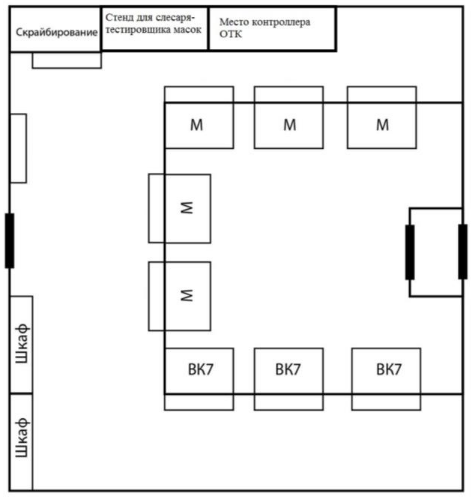 Скрайбирование

Стенд для слесаря-тестировщика масок

Место контроллера ОТК

М

М

М

М

М

Шкаф

Шкаф

ВК7

ВК7

ВК7